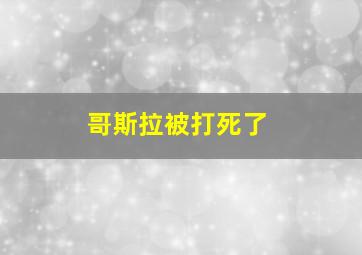 哥斯拉被打死了